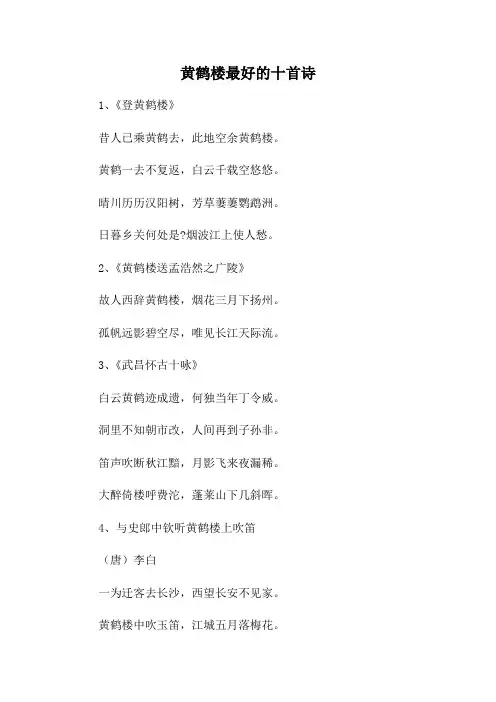 黄鹤楼最好的十首诗

1、《登黄鹤楼》

昔人已乘黄鹤去，此地空余黄鹤楼。

黄鹤一去不复返，白云千载空悠悠。

晴川历历汉阳树，芳草萋萋鹦鹉洲。

日暮乡关何处是?烟波江上使人愁。

2、《黄鹤楼送孟浩然之广陵》

故人西辞黄鹤楼，烟花三月下扬州。

孤帆远影碧空尽，唯见长江天际流。

3、《武昌怀古十咏》

白云黄鹤迹成遗，何独当年丁令威。

洞里不知朝市改，人间再到子孙非。

笛声吹断秋江黯，月影飞来夜漏稀。

大醉倚楼呼费沱，蓬莱山下几斜晖。

4、与史郎中钦听黄鹤楼上吹笛

（唐）李白

一为迁客去长沙，西望长安不见家。

黄鹤楼中吹玉笛，江城五月落梅花。